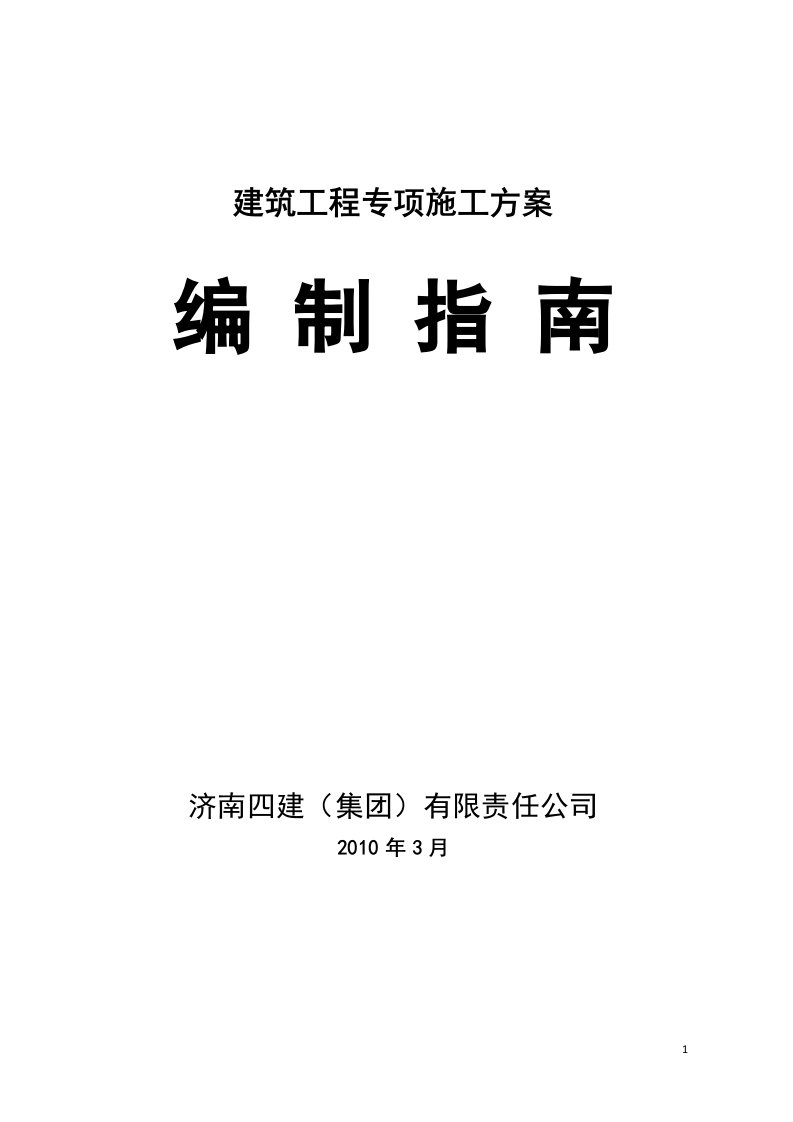 建筑工程专项施工方案

编 制 指 南

济南四建（集团）有限责任公司

2010 年 3 月

1